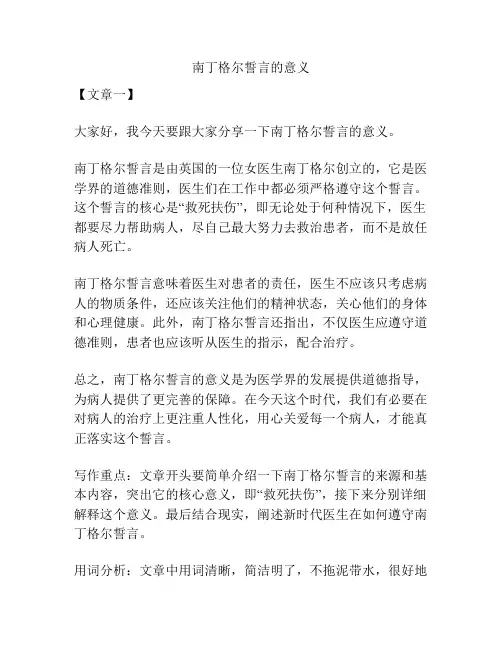 南丁格尔誓言的意义

【文章一】

大家好，我今天要跟大家分享一下南丁格尔誓言的意义。

南丁格尔誓言是由英国的一位女医生南丁格尔创立的，它是医学界的道德准则，医生们在工作中都必须严格遵守这个誓言。这个誓言的核心是“救死扶伤”，即无论处于何种情况下，医生都要尽力帮助病人，尽自己最大努力去救治患者，而不是放任病人死亡。

南丁格尔誓言意味着医生对患者的责任，医生不应该只考虑病人的物质条件，还应该关注他们的精神状态，关心他们的身体和心理健康。此外，南丁格尔誓言还指出，不仅医生应遵守道德准则，患者也应该听从医生的指示，配合治疗。

总之，南丁格尔誓言的意义是为医学界的发展提供道德指导，为病人提供了更完善的保障。在今天这个时代，我们有必要在对病人的治疗上更注重人性化，用心关爱每一个病人，才能真正落实这个誓言。

写作重点：文章开头要简单介绍一下南丁格尔誓言的来源和基本内容，突出它的核心意义，即“救死扶伤”，接下来分别详细解释这个意义。最后结合现实，阐述新时代医生在如何遵守南丁格尔誓言。

用词分析：文章中用词清晰，简洁明了，不拖泥带水，很好地